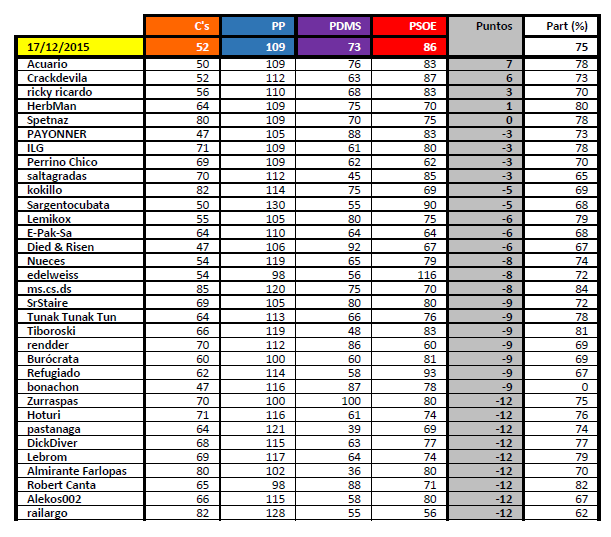 | | C's | PP | PDMS | PSOE | Puntos | Part (%) |
|---|---|---|---|---|---|---|
| 17/12/2015 | 52 | 109 | 73 | 86 | | 75 |
| Acuario | 50 | 109 | 76 | 83 | 7 | 78 |
| Crackdevila | 52 | 112 | 63 | 87 | 6 | 73 |
| ricky ricardo | 56 | 110 | 68 | 83 | 3 | 70 |
| HerbMan | 64 | 109 | 75 | 70 | 1 | 80 |
| Spetnaz | 80 | 109 | 70 | 75 | 0 | 78 |
| PAYONNER | 47 | 105 | 88 | 83 | -3 | 73 |
| ILG | 71 | 109 | 61 | 80 | -3 | 78 |
| Perrino Chico | 69 | 109 | 62 | 62 | -3 | 70 |
| saltagradas | 70 | 112 | 45 | 85 | -3 | 65 |
| kokillo | 82 | 114 | 75 | 69 | -5 | 69 |
| Sargentocubata | 50 | 130 | 55 | 90 | -5 | 68 |
| Lemikox | 55 | 105 | 80 | 75 | -6 | 79 |
| E-Pak-Sa | 64 | 110 | 64 | 64 | -6 | 68 |
| Died & Risen | 47 | 106 | 92 | 67 | -6 | 67 |
| Nueces | 54 | 119 | 65 | 79 | -8 | 74 |
| edelweiss | 54 | 98 | 56 | 116 | -8 | 72 |
| ms.cs.ds | 85 | 120 | 75 | 70 | -8 | 84 |
| SrStaire | 69 | 105 | 80 | 80 | -9 | 72 |
| Tunak Tunak Tun | 64 | 113 | 66 | 76 | -9 | 78 |
| Tiboroski | 66 | 119 | 48 | 83 | -9 | 81 |
| rendder | 70 | 112 | 86 | 60 | -9 | 69 |
| Burócrata | 60 | 100 | 60 | 81 | -9 | 69 |
| Refugiado | 62 | 114 | 58 | 93 | -9 | 67 |
| bonachon | 47 | 116 | 87 | 78 | -9 | 0 |
| Zurraspas | 70 | 100 | 100 | 80 | -12 | 75 |
| Hoturi | 71 | 116 | 61 | 74 | -12 | 76 |
| pastanaga | 64 | 121 | 39 | 69 | -12 | 74 |
| DickDiver | 68 | 115 | 63 | 77 | -12 | 77 |
| Lebrom | 69 | 117 | 64 | 74 | -12 | 79 |
| Almirante Farlopas | 80 | 102 | 36 | 80 | -12 | 70 |
| Robert Canta | 65 | 98 | 88 | 71 | -12 | 82 |
| Alekos002 | 66 | 115 | 58 | 80 | -12 | 67 |
| railargo | 82 | 128 | 55 | 56 | -12 | 62 |